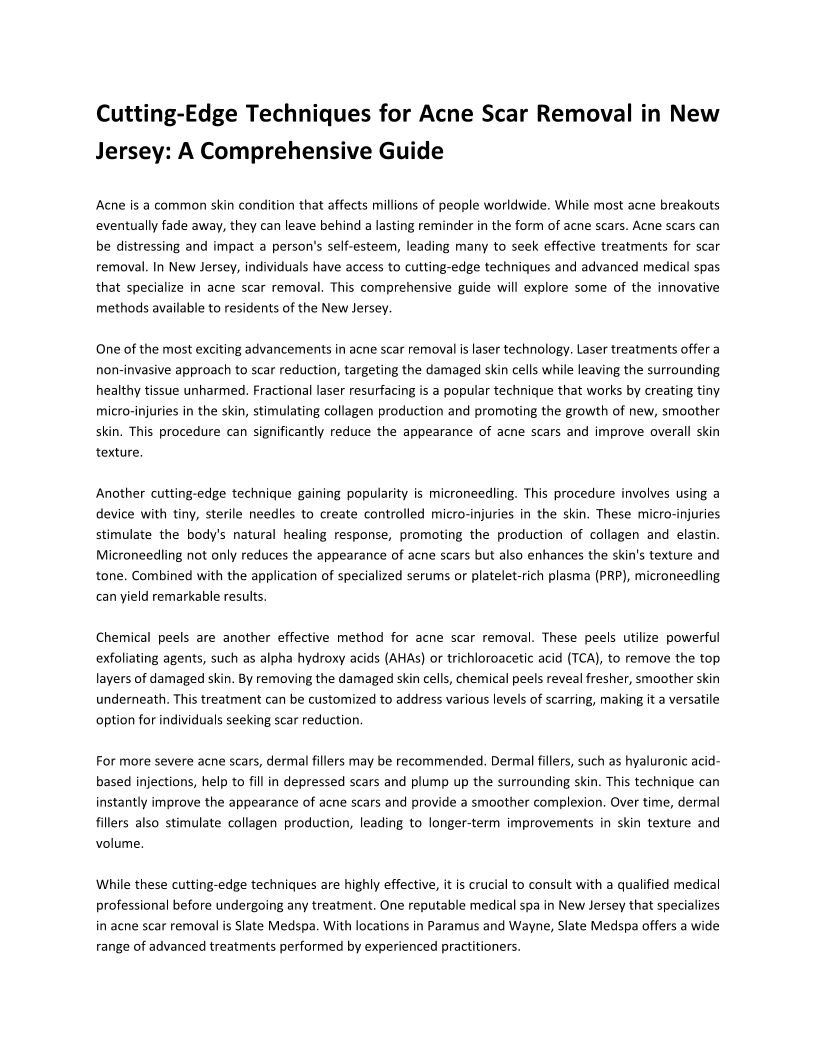 Cutting-Edge Techniques for Acne Scar Removal in New Jersey: A Comprehensive Guide

Acne is a common skin condition that affects millions of people worldwide. While most acne breakouts eventually fade away, they can leave behind a lasting reminder in the form of acne scars. Acne scars can be distressing and impact a person's self-esteem, leading many to seek effective treatments for scar removal. In New Jersey, individuals have access to cutting-edge techniques and advanced medical spas that specialize in acne scar removal. This comprehensive guide will explore some of the innovative methods available to residents of the New Jersey.

One of the most exciting advancements in acne scar removal is laser technology. Laser treatments offer a non-invasive approach to scar reduction, targeting the damaged skin cells while leaving the surrounding healthy tissue unharmed. Fractional laser resurfacing is a popular technique that works by creating tiny micro-injuries in the skin, stimulating collagen production and promoting the growth of new, smoother skin. This procedure can significantly reduce the appearance of acne scars and improve overall skin texture.

Another cutting-edge technique gaining popularity is microneedling. This procedure involves using a device with tiny, sterile needles to create controlled micro-injuries in the skin. These micro-injuries stimulate the body's natural healing response, promoting the production of collagen and elastin. Microneedling not only reduces the appearance of acne scars but also enhances the skin's texture and tone. Combined with the application of specialized serums or platelet-rich plasma (PRP), microneedling can yield remarkable results.

Chemical peels are another effective method for acne scar removal. These peels utilize powerful exfoliating agents, such as alpha hydroxy acids (AHAs) or trichloroacetic acid (TCA), to remove the top layers of damaged skin. By removing the damaged skin cells, chemical peels reveal fresher, smoother skin underneath. This treatment can be customized to address various levels of scarring, making it a versatile option for individuals seeking scar reduction.

For more severe acne scars, dermal fillers may be recommended. Dermal fillers, such as hyaluronic acid-based injections, help to fill in depressed scars and plump up the surrounding skin. This technique can instantly improve the appearance of acne scars and provide a smoother complexion. Over time, dermal fillers also stimulate collagen production, leading to longer-term improvements in skin texture and volume.

While these cutting-edge techniques are highly effective, it is crucial to consult with a qualified medical professional before undergoing any treatment. One reputable medical spa in New Jersey that specializes in acne scar removal is Slate Medspa. With locations in Paramus and Wayne, Slate Medspa offers a wide range of advanced treatments performed by experienced practitioners.